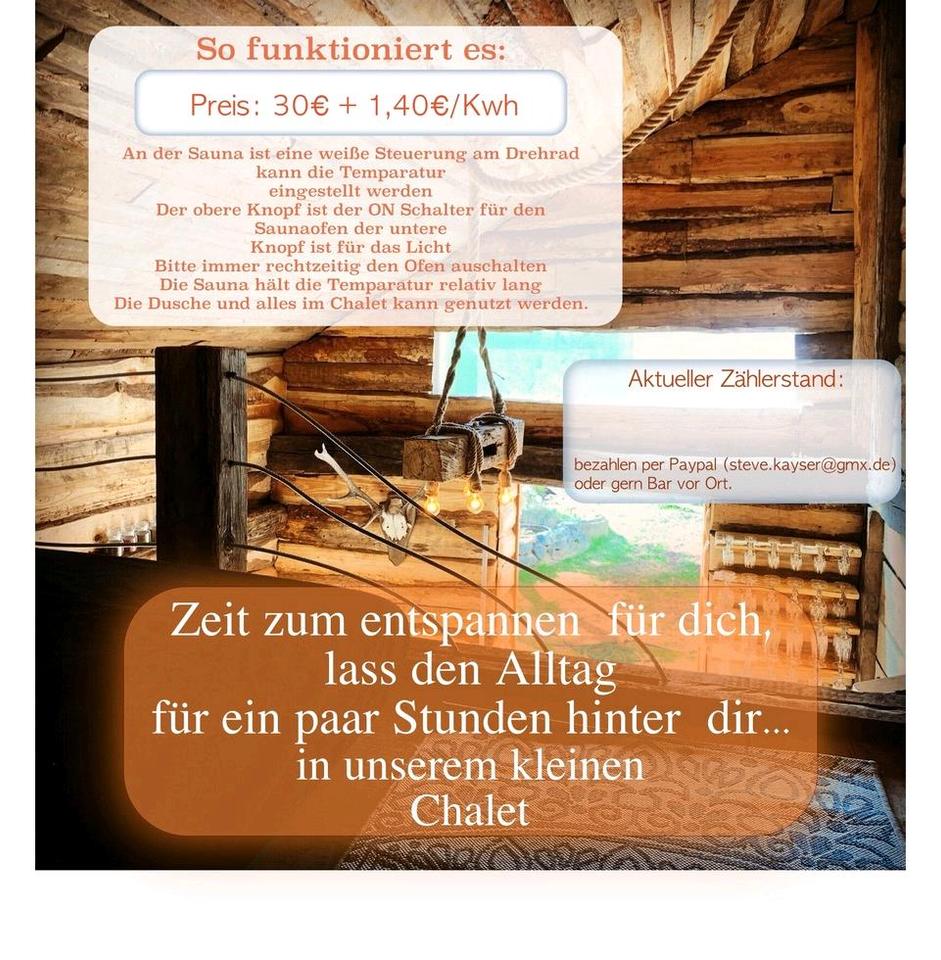 So funktioniert es:

Preis: 30€ + 1,40€/Kwh

An der Sauna ist eine weiße Steuerung am Drehrad
kann die Temparatur
eingestellt werden
Der obere Knopf ist der ON Schalter für den
Saunaofen der untere
Knopf ist für das Licht
Bitte immer rechtzeitig den Ofen auschalten
Die Sauna hält die Temparatur relativ lang
Die Dusche und alles im Chalet kann genutzt werden.

Aktueller Zählerstand:

bezahlen per Paypal (steve.kayser@gmx.de)
oder gern Bar vor Ort.

Zeit zum entspannen für dich,
lass den Alltag
für ein paar Stunden hinter dir...
in unserem kleinen
Chalet